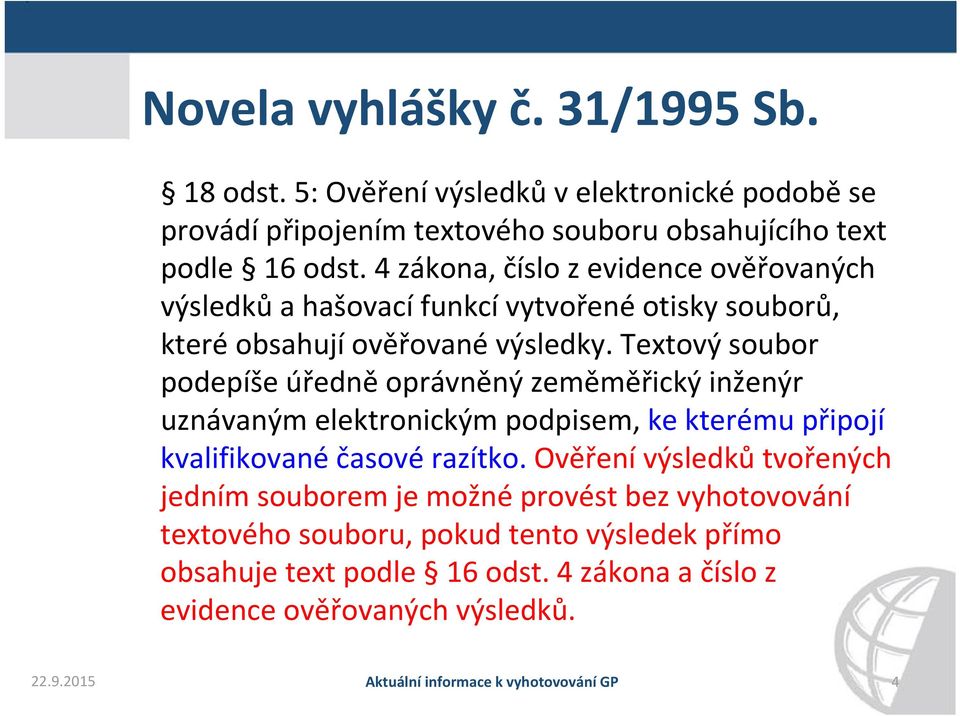 Novela vyhlášky č. 31/1995 Sb.

§ 18 odst. 5: Ověření výsledků v elektronické podobě se provádí připojením textového souboru obsahujícího text podle § 16 odst. 4 zákona, číslo z evidence ověřovaných výsledků a hašovací funkcí vytvořené otisky souborů, které obsahují ověřované výsledky. Textový soubor podepíše úředně oprávněný zeměměřický inženýr uznávaným elektronickým podpisem, ke kterému připojí kvalifikované časové razítko. Ověření výsledků tvořených jedním souborem je možné provést bez vyhotovování textového souboru, pokud tento výsledek přímo obsahuje text podle § 16 odst. 4 zákona a číslo z evidence ověřovaných výsledků.

22.9.2015

Aktuální informace k vyhotovování GP

4